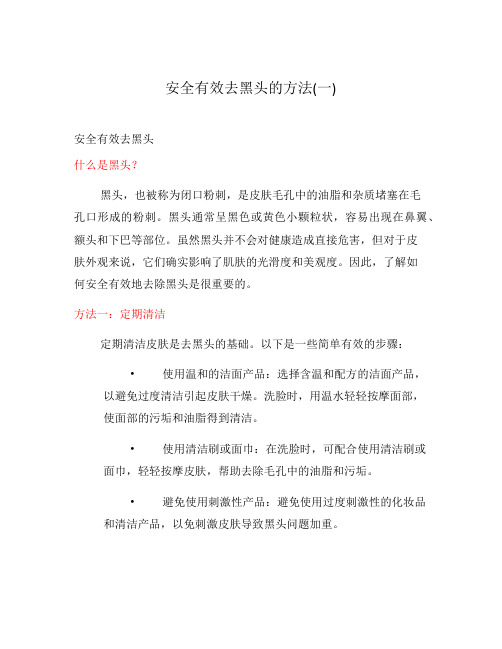 安全有效去黑头的方法(一)

安全有效去黑头

什么是黑头?

黑头，也被称为闭口粉刺，是皮肤毛孔中的油脂和杂质堵塞在毛孔口形成的粉刺。黑头通常呈黑色或黄色小颗粒状，容易出现在鼻翼、额头和下巴等部位。虽然黑头并不会对健康造成直接危害，但对于皮肤外观来说，它们确实影响了肌肤的光滑度和美观度。因此，了解如何安全有效地去除黑头是很重要的。

方法一：定期清洁

定期清洁皮肤是去黑头的基础。以下是一些简单有效的步骤：

• 使用温和的洁面产品：选择含温和配方的洁面产品，以避免过度清洁引起皮肤干燥。洗脸时，用温水轻轻按摩面部，使面部的污垢和油脂得到清洁。

• 使用清洁刷或面巾：在洗脸时，可配合使用清洁刷或面巾，轻轻按摩皮肤，帮助去除毛孔中的油脂和污垢。

• 避免使用刺激性产品：避免使用过度刺激性的化妆品和清洁产品，以免刺激皮肤导致黑头问题加重。